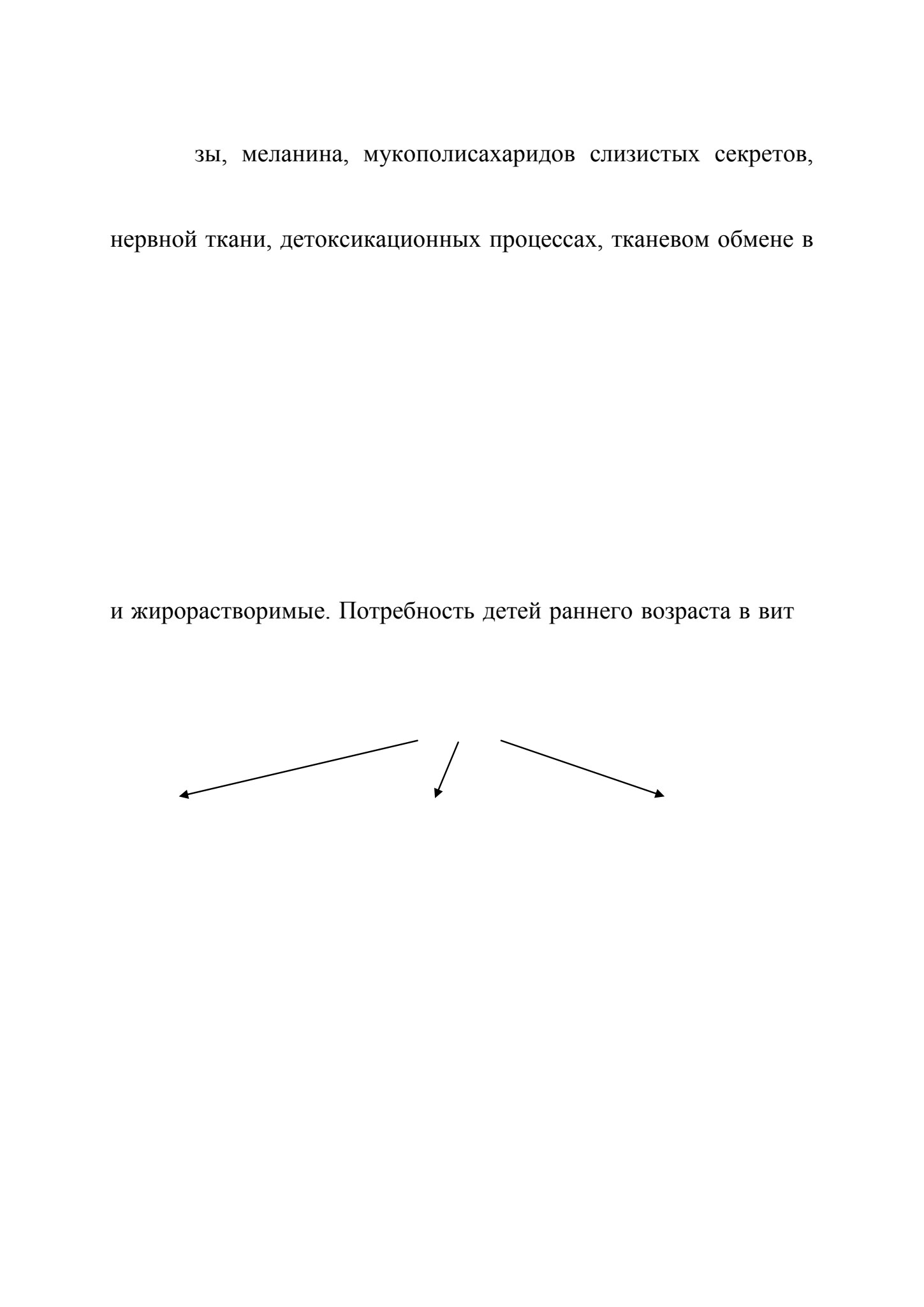 зы, меланина, мукополисахаридов слизистых секретов,

нервной ткани, детоксикационных процессах, тканевом обмене в

и жирорастворимые. Потребность детей раннего возраста в вит